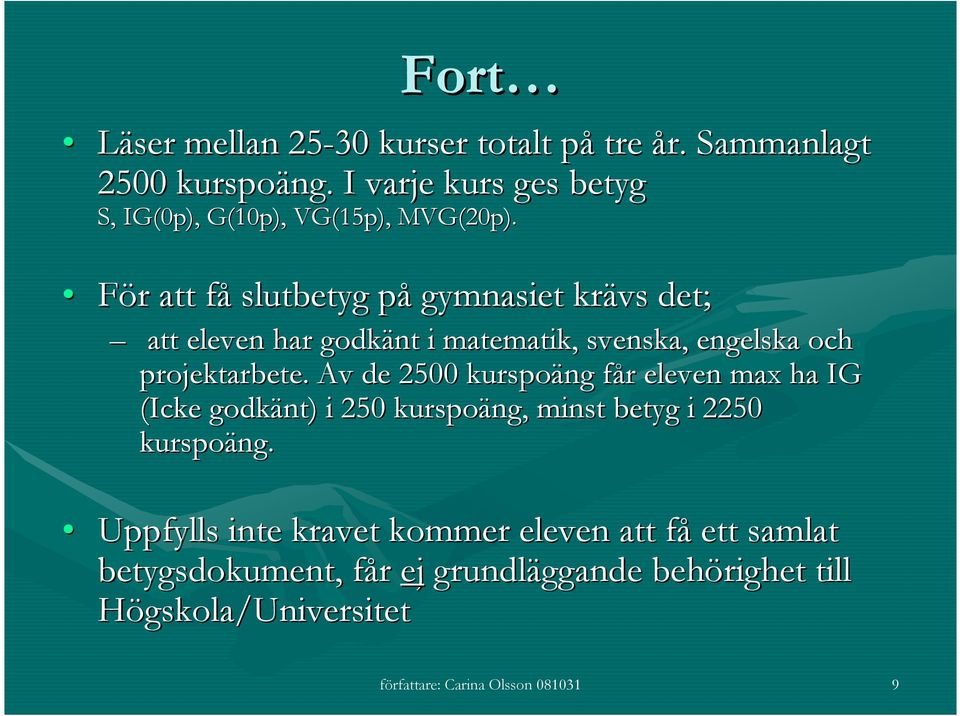 Fort…

• Läser mellan 25-30 kurser totalt på tre år. Sammanlagt 2500 kurspoäng. I varje kurs ges betyg S, IG(0p), G(10p), VG(15p), MVG(20p).

• För att få slutbetyg på gymnasiet krävs det;
– att eleven har godkänt i matematik, svenska, engelska och projektarbete. Av de 2500 kurspoäng får eleven max ha IG (Icke godkänt) i 250 kurspoäng, minst betyg i 2250 kurspoäng.

• Uppfylls inte kravet kommer eleven att få ett samlat betygsdokument, får ej grundläggande behörighet till Högskola/Universitet

författare: Carina Olsson 081031

9